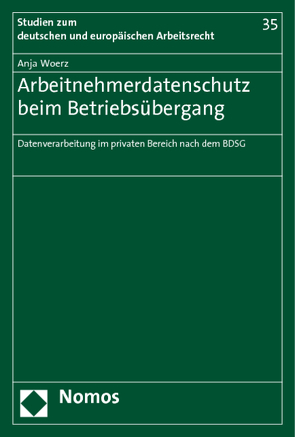 Studien zum deutschen und europäischen Arbeitsrecht

35

Anja Woerz

Arbeitnehmerdatenschutz beim Betriebsübergang

Datenverarbeitung im privaten Bereich nach dem BDSG

Nomos